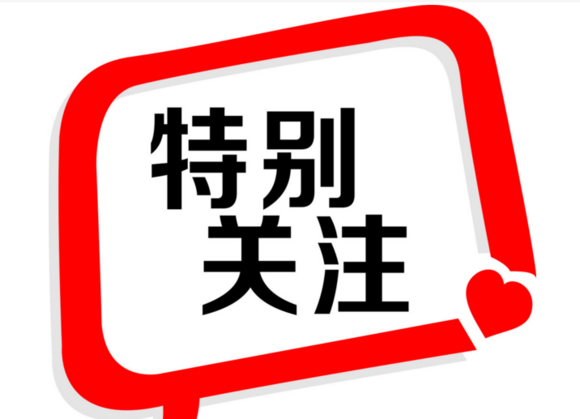 特别
关注